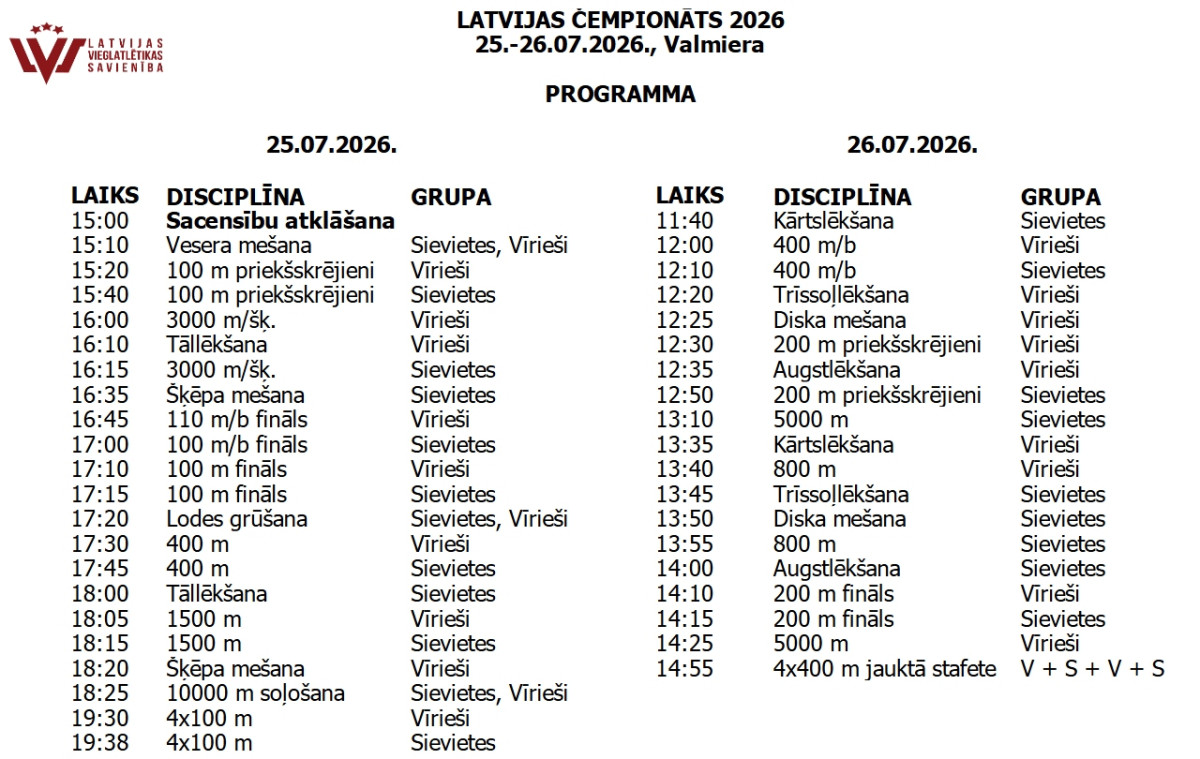 LATVIJAS VIEGLATLĒTIKAS SAVIENĪBA

LATVIJAS ČEMPIONĀTS 2026
25.-26.07.2026., Valmiera

PROGRAMMA

25.07.2026.

| LAIKS | DISCIPLĪNA | GRUPA |
|---|---|---|
| 15:00 | Sacensību atklāšana | |
| 15:10 | Vesera mešana | Sievietes, Vīrieši |
| 15:20 | 100 m priekšskrējieni | Vīrieši |
| 15:40 | 100 m priekšskrējieni | Sievietes |
| 16:00 | 3000 m/šķ. | Vīrieši |
| 16:10 | Tāllēkšana | Vīrieši |
| 16:15 | 3000 m/šķ. | Sievietes |
| 16:35 | Šķēpa mešana | Sievietes |
| 16:45 | 110 m/b fināls | Vīrieši |
| 17:00 | 100 m/b fināls | Sievietes |
| 17:10 | 100 m fināls | Vīrieši |
| 17:15 | 100 m fināls | Sievietes |
| 17:20 | Lodes grūšana | Sievietes, Vīrieši |
| 17:30 | 400 m | Vīrieši |
| 17:45 | 400 m | Sievietes |
| 18:00 | Tāllēkšana | Sievietes |
| 18:05 | 1500 m | Vīrieši |
| 18:15 | 1500 m | Sievietes |
| 18:20 | Šķēpa mešana | Vīrieši |
| 18:25 | 10000 m soļošana | Sievietes, Vīrieši |
| 19:30 | 4x100 m | Vīrieši |
| 19:38 | 4x100 m | Sievietes |

26.07.2026.

| LAIKS | DISCIPLĪNA | GRUPA |
|---|---|---|
| 11:40 | Kārtslēkšana | Sievietes |
| 12:00 | 400 m/b | Vīrieši |
| 12:10 | 400 m/b | Sievietes |
| 12:20 | Trīssoļlēkšana | Vīrieši |
| 12:25 | Diska mešana | Vīrieši |
| 12:30 | 200 m priekšskrējieni | Vīrieši |
| 12:35 | Augstlēkšana | Vīrieši |
| 12:50 | 200 m priekšskrējieni | Sievietes |
| 13:10 | 5000 m | Sievietes |
| 13:35 | Kārtslēkšana | Vīrieši |
| 13:40 | 800 m | Vīrieši |
| 13:45 | Trīssoļlēkšana | Sievietes |
| 13:50 | Diska mešana | Sievietes |
| 13:55 | 800 m | Sievietes |
| 14:00 | Augstlēkšana | Sievietes |
| 14:10 | 200 m fināls | Vīrieši |
| 14:15 | 200 m fināls | Sievietes |
| 14:25 | 5000 m | Vīrieši |
| 14:55 | 4x400 m jauktā stafete | V + S + V + S |